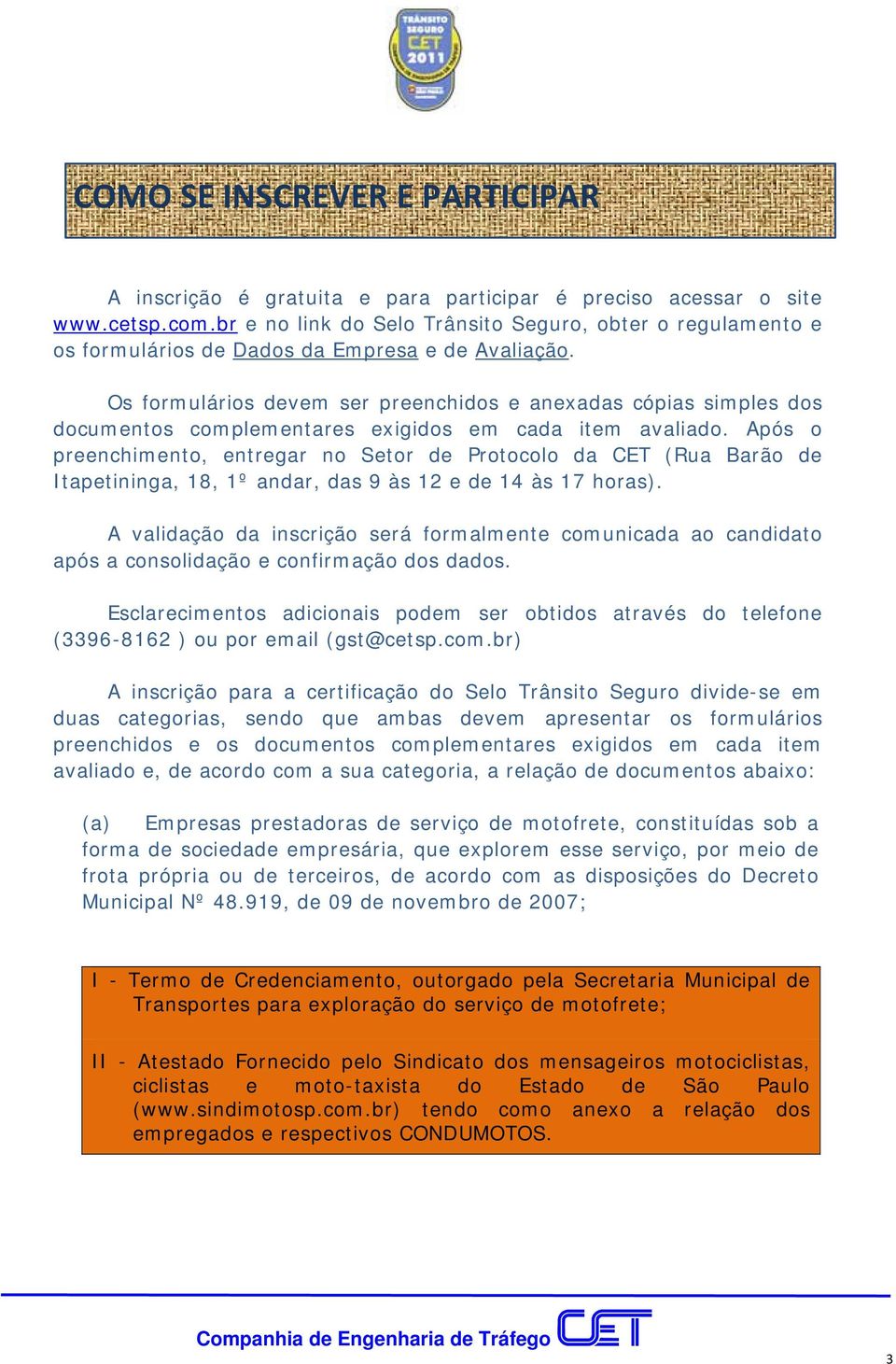 TRÂNSITO SEGURO CET 2011

COMO SE INSCREVER E PARTICIPAR

A inscrição é gratuita e para participar é preciso acessar o site www.cetsp.com.br e no link do Selo Trânsito Seguro, obter o regulamento e os formulários de Dados da Empresa e de Avaliação.

Os formulários devem ser preenchidos e anexadas cópias simples dos documentos complementares exigidos em cada item avaliado. Após o preenchimento, entregar no Setor de Protocolo da CET (Rua Barão de Itapetininga, 18, 1º andar, das 9 às 12 e de 14 às 17 horas).

A validação da inscrição será formalmente comunicada ao candidato após a consolidação e confirmação dos dados.

Esclarecimentos adicionais podem ser obtidos através do telefone (3396-8162 ) ou por email (gst@cetsp.com.br)

A inscrição para a certificação do Selo Trânsito Seguro divide-se em duas categorias, sendo que ambas devem apresentar os formulários preenchidos e os documentos complementares exigidos em cada item avaliado e, de acordo com a sua categoria, a relação de documentos abaixo:

(a) Empresas prestadoras de serviço de motofrete, constituídas sob a forma de sociedade empresária, que explorem esse serviço, por meio de frota própria ou de terceiros, de acordo com as disposições do Decreto Municipal Nº 48.919, de 09 de novembro de 2007;

I - Termo de Credenciamento, outorgado pela Secretaria Municipal de Transportes para exploração do serviço de motofrete;

II - Atestado Fornecido pelo Sindicato dos mensageiros motociclistas, ciclistas e moto-taxista do Estado de São Paulo (www.sindimotosp.com.br) tendo como anexo a relação dos empregados e respectivos CONDUMOTOS.

Companhia de Engenharia de Tráfego CET

3